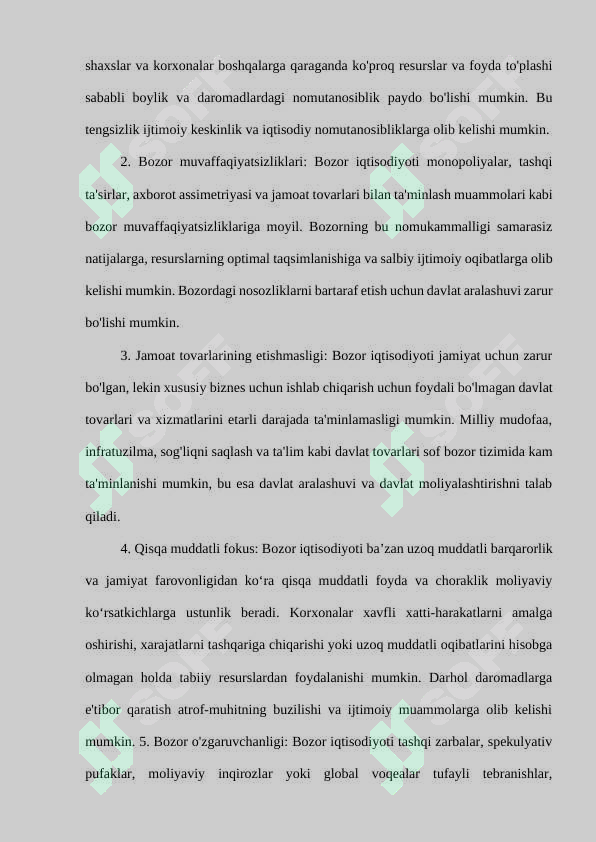 shaxslar va korxonalar boshqalarga qaraganda ko'proq resurslar va foyda to'plashi sababli boylik va daromadlardagi nomutanosiblik paydo bo'lishi mumkin. Bu tengsizlik ijtimoiy keskinlik va iqtisodiy nomutanosibliklarga olib kelishi mumkin.

2. Bozor muvaffaqiyatsizliklari: Bozor iqtisodiyoti monopoliyalar, tashqi ta'sirlar, axborot assimetriyasi va jamoat tovarlari bilan ta'minlash muammolari kabi bozor muvaffaqiyatsizliklariga moyil. Bozorning bu nomukammalligi samarasiz natijalarga, resurslarning optimal taqsimlanishiga va salbiy ijtimoiy oqibatlarga olib kelishi mumkin. Bozordagi nosozliklarni bartaraf etish uchun davlat aralashuvi zarur bo'lishi mumkin.

3. Jamoat tovarlarining etishmasligi: Bozor iqtisodiyoti jamiyat uchun zarur bo'lgan, lekin xususiy biznes uchun ishlab chiqarish uchun foydali bo'lmagan davlat tovarlari va xizmatlarini etarli darajada ta'minlamasligi mumkin. Milliy mudofaa, infratuzilma, sog'liqni saqlash va ta'lim kabi davlat tovarlari sof bozor tizimida kam ta'minlanishi mumkin, bu esa davlat aralashuvi va davlat moliyalashtirishni talab qiladi.

4. Qisqa muddatli fokus: Bozor iqtisodiyoti ba’zan uzoq muddatli barqarorlik va jamiyat farovonligidan ko‘ra qisqa muddatli foyda va choraklik moliyaviy ko‘rsatkichlarga ustunlik beradi. Korxonalar xavfli xatti-harakatlarni amalga oshirishi, xarajatlarni tashqariga chiqarishi yoki uzoq muddatli oqibatlarini hisobga olmagan holda tabiiy resurslardan foydalanishi mumkin. Darhol daromadlarga e'tibor qaratish atrof-muhitning buzilishi va ijtimoiy muammolarga olib kelishi mumkin. 5. Bozor o'zgaruvchanligi: Bozor iqtisodiyoti tashqi zarbalar, spekulyativ pufaklar, moliyaviy inqirozlar yoki global voqealar tufayli tebranishlar,